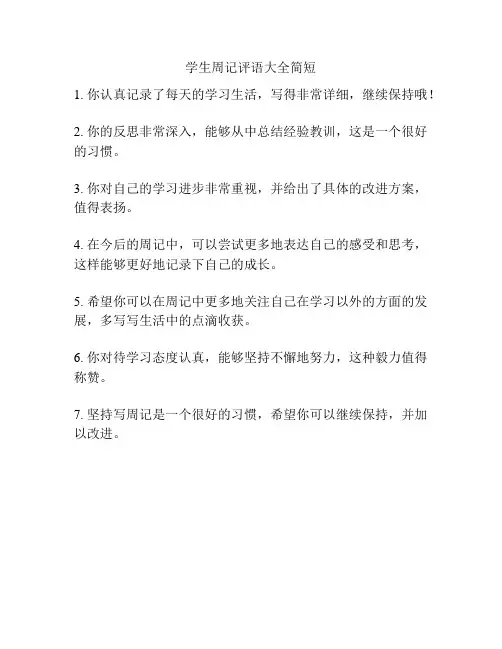 学生周记评语大全简短

1. 你认真记录了每天的学习生活，写得非常详细，继续保持哦！

2. 你的反思非常深入，能够从中总结经验教训，这是一个很好的习惯。

3. 你对自己的学习进步非常重视，并给出了具体的改进方案，值得表扬。

4. 在今后的周记中，可以尝试更多地表达自己的感受和思考，这样能够更好地记录下自己的成长。

5. 希望你可以在周记中更多地关注自己在学习以外的方面的发展，多写写生活中的点滴收获。

6. 你对待学习态度认真，能够坚持不懈地努力，这种毅力值得称赞。

7. 坚持写周记是一个很好的习惯，希望你可以继续保持，并加以改进。